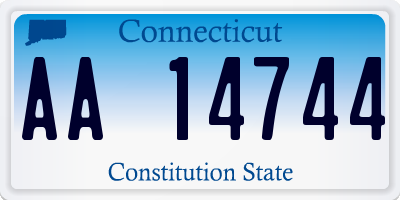 Connecticut

AA 14744

Constitution State